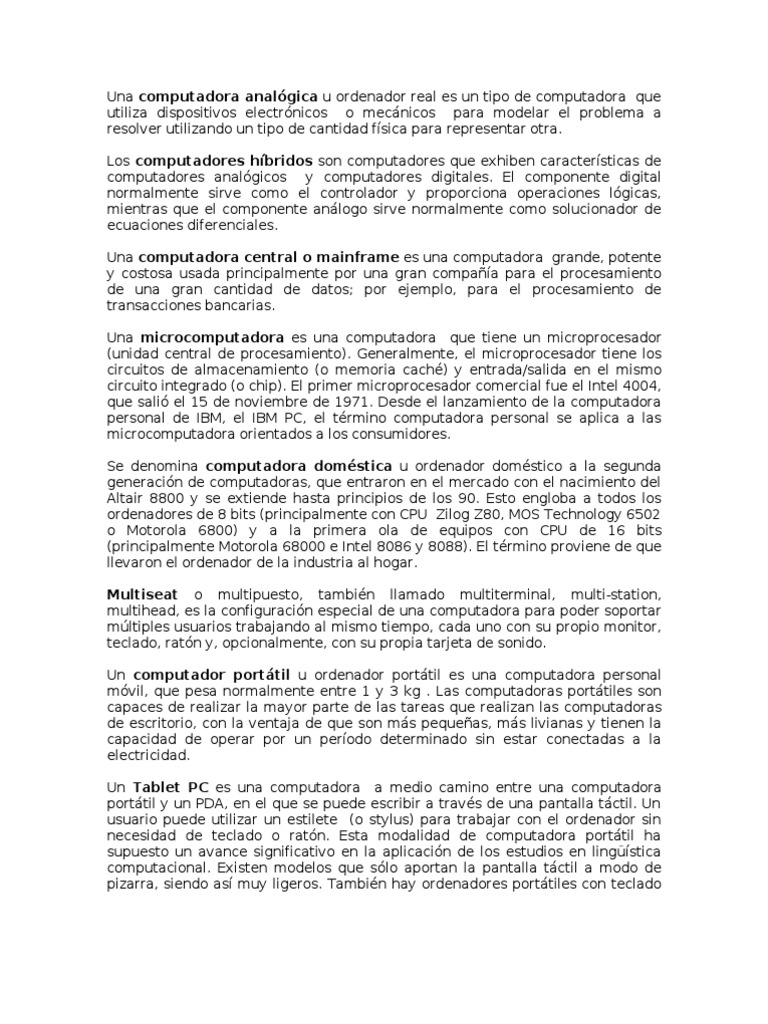 Una computadora analógica u ordenador real es un tipo de computadora que utiliza dispositivos electrónicos o mecánicos para modelar el problema a resolver utilizando un tipo de cantidad física para representar otra.

Los computadores híbridos son computadores que exhiben características de computadores analógicos y computadores digitales. El componente digital normalmente sirve como el controlador y proporciona operaciones lógicas, mientras que el componente análogo sirve normalmente como solucionador de ecuaciones diferenciales.

Una computadora central o mainframe es una computadora grande, potente y costosa usada principalmente por una gran compañía para el procesamiento de una gran cantidad de datos; por ejemplo, para el procesamiento de transacciones bancarias.

Una microcomputadora es una computadora que tiene un microprocesador (unidad central de procesamiento). Generalmente, el microprocesador tiene los circuitos de almacenamiento (o memoria caché) y entrada/salida en el mismo circuito integrado (o chip). El primer microprocesador comercial fue el Intel 4004, que salió el 15 de noviembre de 1971. Desde el lanzamiento de la computadora personal de IBM, el IBM PC, el término computadora personal se aplica a las microcomputadora orientados a los consumidores.

Se denomina computadora doméstica u ordenador doméstico a la segunda generación de computadoras, que entraron en el mercado con el nacimiento del Altair 8800 y se extiende hasta principios de los 90. Esto engloba a todos los ordenadores de 8 bits (principalmente con CPU Zilog Z80, MOS Technology 6502 o Motorola 6800) y a la primera ola de equipos con CPU de 16 bits (principalmente Motorola 68000 e Intel 8086 y 8088). El término proviene de que llevaron el ordenador de la industria al hogar.

Multiseat o multipuesto, también llamado multiterminal, multi-station, multihead, es la configuración especial de una computadora para poder soportar múltiples usuarios trabajando al mismo tiempo, cada uno con su propio monitor, teclado, ratón y, opcionalmente, con su propia tarjeta de sonido.

Un computador portátil u ordenador portátil es una computadora personal móvil, que pesa normalmente entre 1 y 3 kg . Las computadoras portátiles son capaces de realizar la mayor parte de las tareas que realizan las computadoras de escritorio, con la ventaja de que son más pequeñas, más livianas y tienen la capacidad de operar por un período determinado sin estar conectadas a la electricidad.

Un Tablet PC es una computadora a medio camino entre una computadora portátil y un PDA, en el que se puede escribir a través de una pantalla táctil. Un usuario puede utilizar un estilete (o stylus) para trabajar con el ordenador sin necesidad de teclado o ratón. Esta modalidad de computadora portátil ha supuesto un avance significativo en la aplicación de los estudios en lingüística computacional. Existen modelos que sólo aportan la pantalla táctil a modo de pizarra, siendo así muy ligeros. También hay ordenadores portátiles con teclado